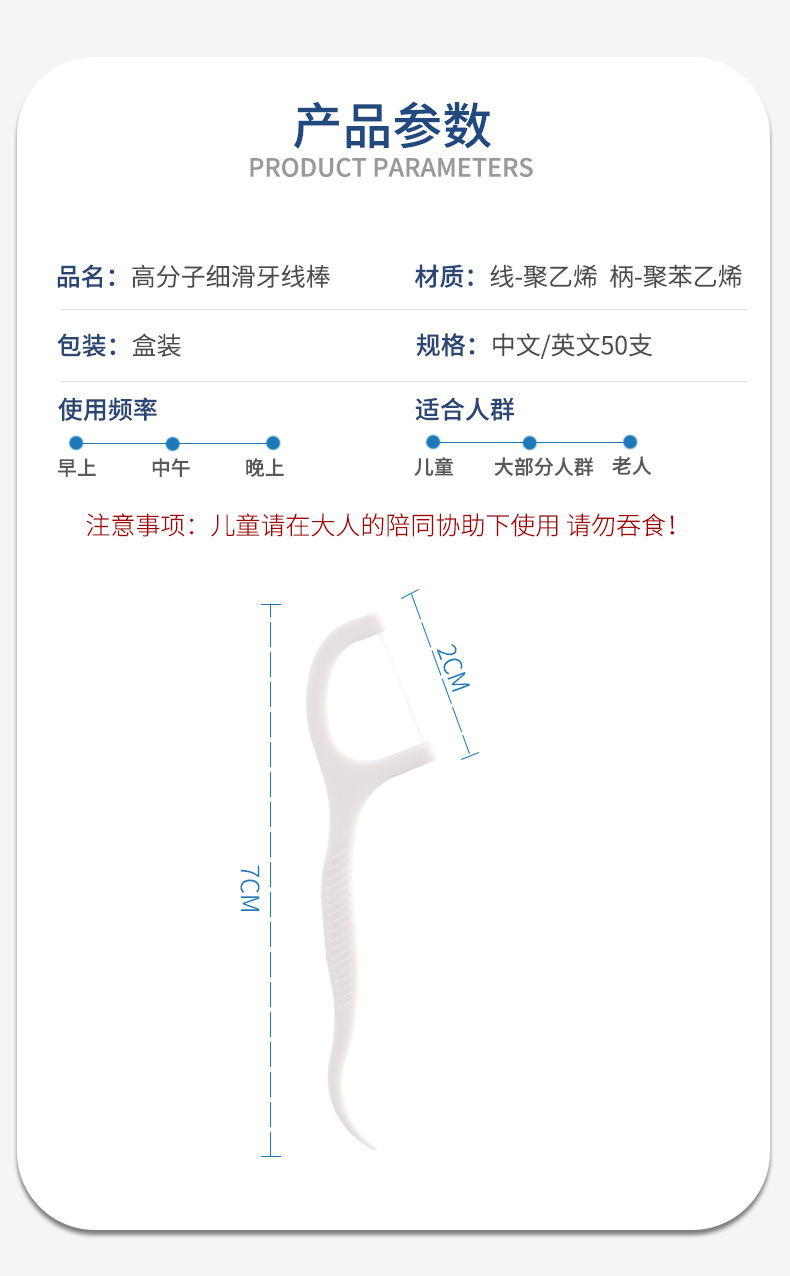 产品参数
PRODUCT PARAMETERS

品名：高分子细滑牙线棒

材质：线-聚乙烯 柄-聚苯乙烯

包装：盒装

规格：中文/英文50支

使用频率

早上 中午 晚上

适合人群

儿童 大部分人群 老人

注意事项：儿童请在大人的陪同协助下使用 请勿吞食！

2CM

7CM